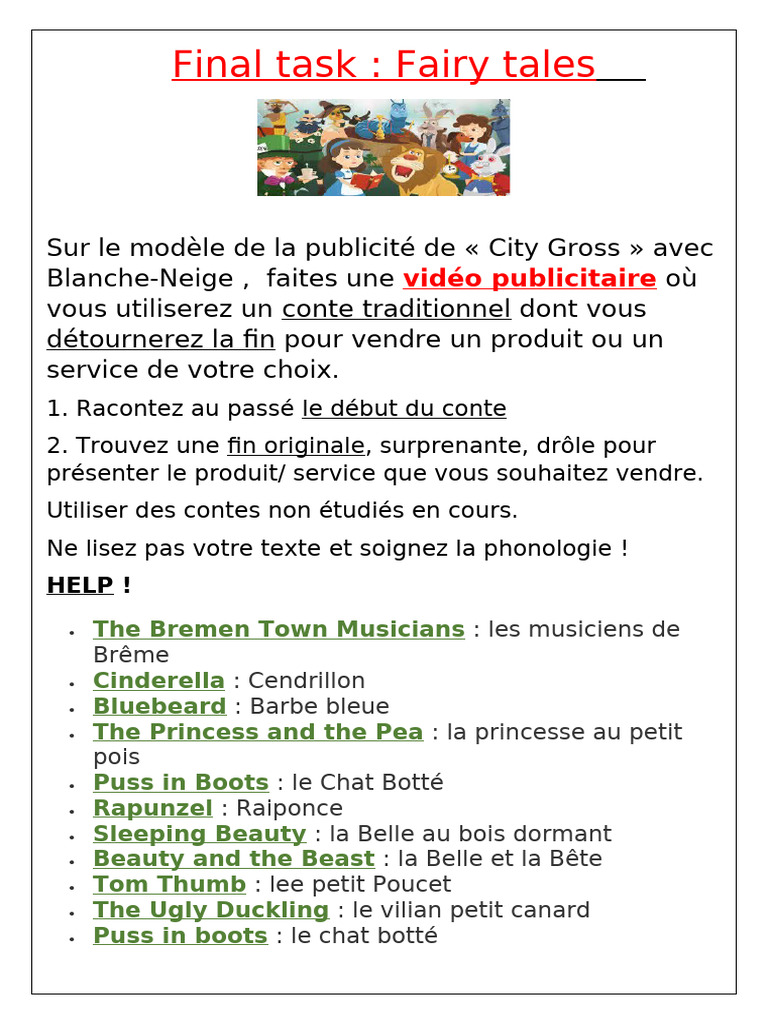 Final task : Fairy tales

Sur le modèle de la publicité de « City Gross » avec Blanche-Neige , faites une vidéo publicitaire où vous utiliserez un conte traditionnel dont vous détournerez la fin pour vendre un produit ou un service de votre choix.

1. Racontez au passé le début du conte

2. Trouvez une fin originale, surprenante, drôle pour présenter le produit/ service que vous souhaitez vendre.

Utiliser des contes non étudiés en cours.

Ne lisez pas votre texte et soignez la phonologie !

HELP !

• The Bremen Town Musicians : les musiciens de Brême
• Cinderella : Cendrillon
• Bluebeard : Barbe bleue
• The Princess and the Pea : la princesse au petit pois
• Puss in Boots : le Chat Botté
• Rapunzel : Raiponce
• Sleeping Beauty : la Belle au bois dormant
• Beauty and the Beast : la Belle et la Bête
• Tom Thumb : lee petit Poucet
• The Ugly Duckling : le vilian petit canard
• Puss in boots : le chat botté